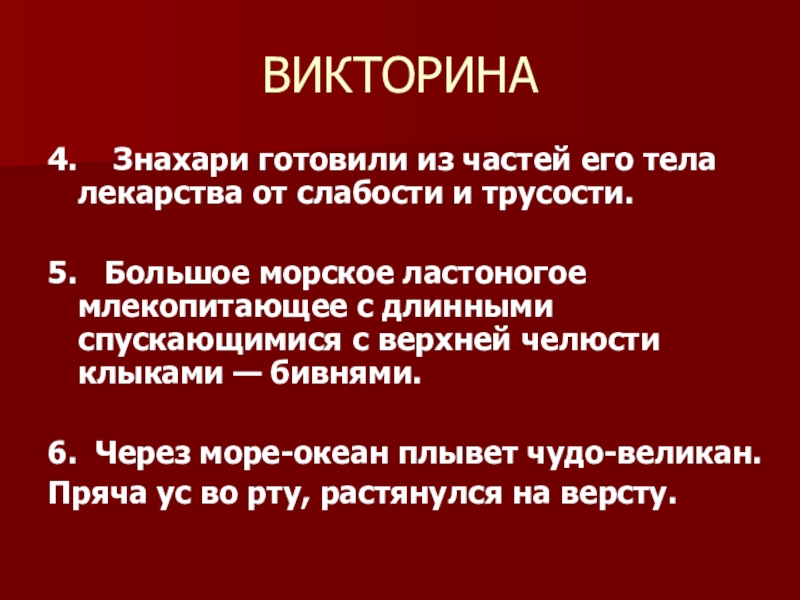 ВИКТОРИНА

4. Знахари готовили из частей его тела лекарства от слабости и трусости.

5. Большое морское ластоногое млекопитающее с длинными спускающимися с верхней челюсти клыками — бивнями.

6. Через море-океан плывет чудо-великан.
Пряча ус во рту, растянулся на версту.